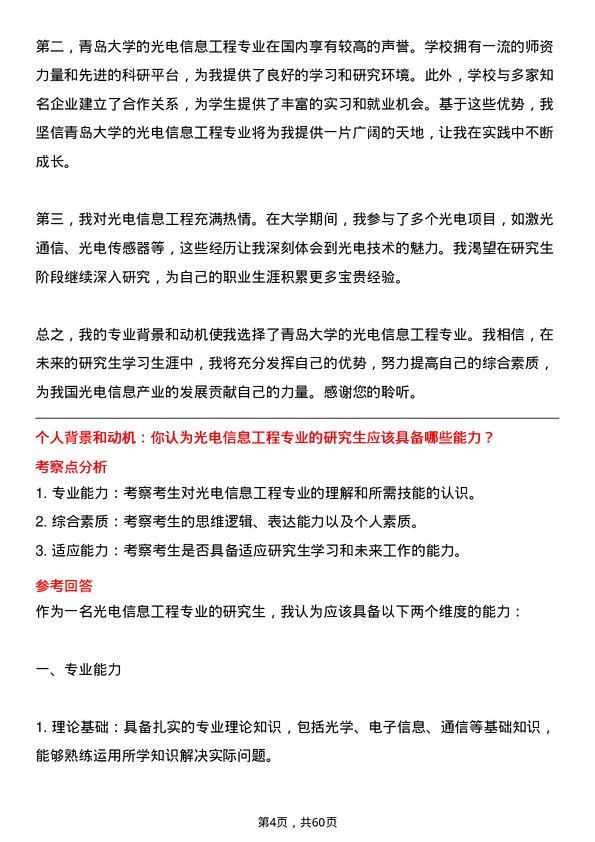 第二，青岛大学的光电信息工程专业在国内享有较高的声誉。学校拥有一流的师资力量和先进的科研平台，为我提供了良好的学习和研究环境。此外，学校与多家知名企业建立了合作关系，为学生提供了丰富的实习和就业机会。基于这些优势，我坚信青岛大学的光电信息工程专业将为我提供一片广阔的天地，让我在实践中不断成长。

第三，我对光电信息工程充满热情。在大学期间，我参与了多个光电项目，如激光通信、光电传感器等，这些经历让我深刻体会到光电技术的魅力。我渴望在研究生阶段继续深入研究，为自己的职业生涯积累更多宝贵经验。

总之，我的专业背景和动机使我选择了青岛大学的光电信息工程专业。我相信，在未来的研究生学习生涯中，我将充分发挥自己的优势，努力提高自己的综合素质，为我国光电信息产业的发展贡献自己的力量。感谢您的聆听。

个人背景和动机：你认为光电信息工程专业的研究生应该具备哪些能力？

考察点分析

1. 专业能力：考察考生对光电信息工程专业的理解和所需技能的认识。

2. 综合素质：考察考生的思维逻辑、表达能力以及个人素质。

3. 适应能力：考察考生是否具备适应研究生学习和未来工作的能力。

参考回答

作为一名光电信息工程专业的研究生，我认为应该具备以下两个维度的能力：

一、专业能力

1. 理论基础：具备扎实的专业理论知识，包括光学、电子信息、通信等基础知识，能够熟练运用所学知识解决实际问题。

第4页，共60页